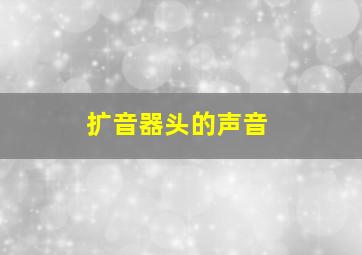 扩音器头的声音